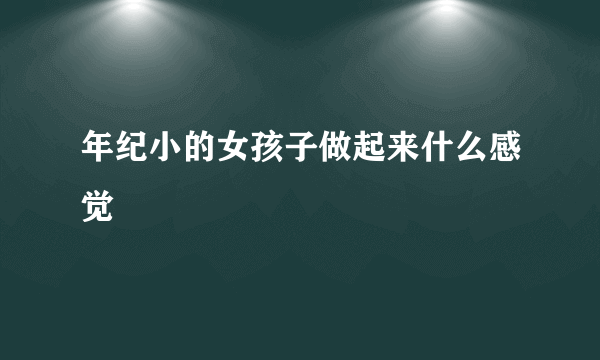 年纪小的女孩子做起来什么感觉